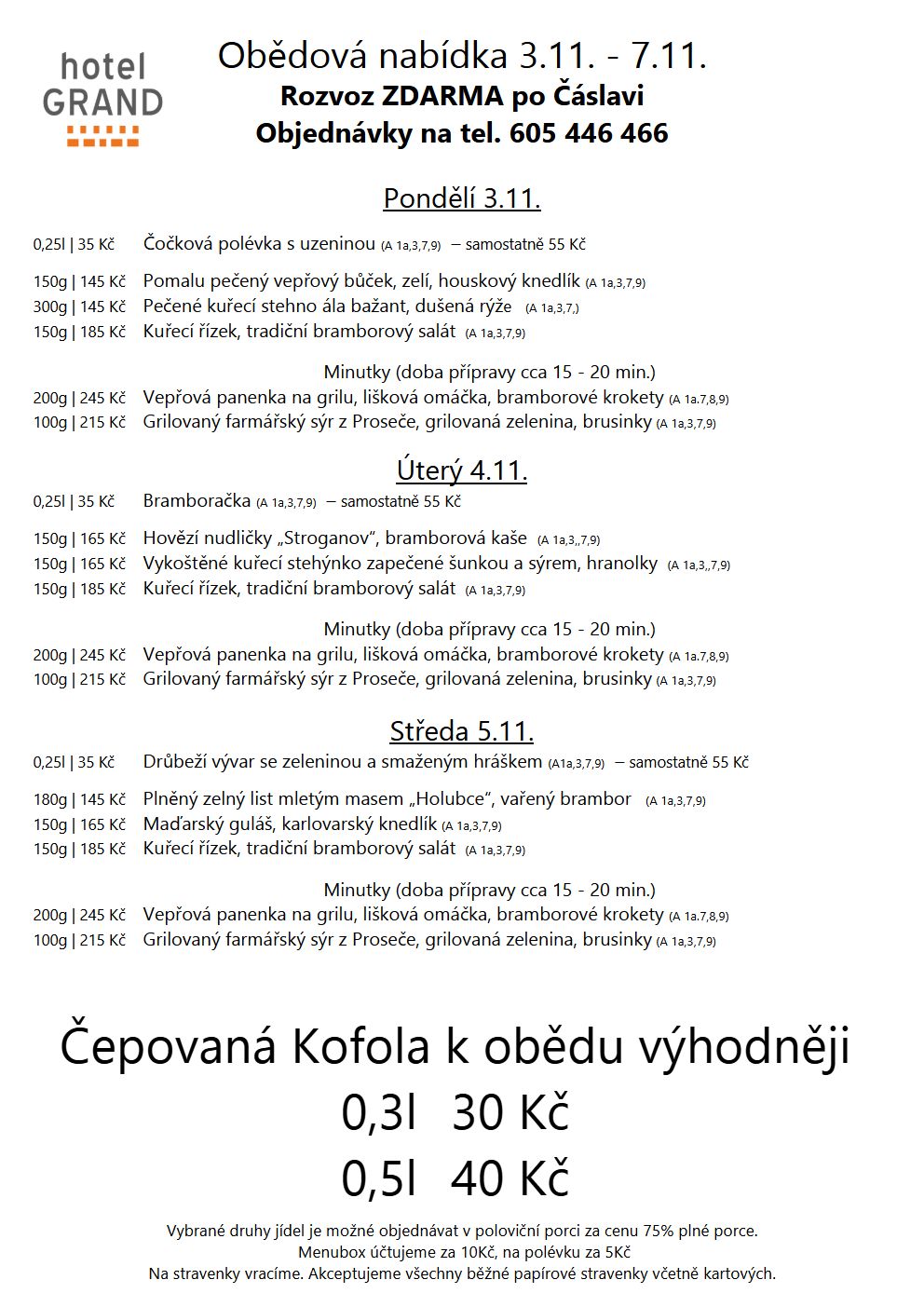 hotel GRAND

Obědová nabídka 3.11. - 7.11.
Rozvoz ZDARMA po Čáslavi
Objednávky na tel. 605 446 466

Pondělí 3.11.

0,25l | 35 Kč Čočková polévka s uzeninou (A 1a,3,7,9) – samostatně 55 Kč

150g | 145 Kč Pomalu pečený vepřový bůček, zelí, houskový knedlík (A 1a,3,7,9)
300g | 145 Kč Pečené kuřecí stehno ála bažant, dušená rýže (A 1a,3,7,)
150g | 185 Kč Kuřecí řízek, tradiční bramborový salát (A 1a,3,7,9)

Minutky (doba přípravy cca 15 - 20 min.)
200g | 245 Kč Vepřová panenka na grilu, lišková omáčka, bramborové krokety (A 1a.7,8,9)
100g | 215 Kč Grilovaný farmářský sýr z Proseče, grilovaná zelenina, brusinky (A 1a,3,7,9)

Úterý 4.11.
0,25l | 35 Kč Bramboračka (A 1a,3,7,9) – samostatně 55 Kč

150g | 165 Kč Hovězí nudličky „Stroganov", bramborová kaše (A 1a,3,,7,9)
150g | 165 Kč Vykoštěné kuřecí stehýnko zapečené šunkou a sýrem, hranolky (A 1a,3,,7,9)
150g | 185 Kč Kuřecí řízek, tradiční bramborový salát (A 1a,3,7,9)

Minutky (doba přípravy cca 15 - 20 min.)
200g | 245 Kč Vepřová panenka na grilu, lišková omáčka, bramborové krokety (A 1a.7,8,9)
100g | 215 Kč Grilovaný farmářský sýr z Proseče, grilovaná zelenina, brusinky (A 1a,3,7,9)

Středa 5.11.
0,25l | 35 Kč Drůbeží vývar se zeleninou a smaženým hráškem (A1a,3,7,9) – samostatně 55 Kč

180g | 145 Kč Plněný zelný list mletým masem „Holubce", vařený brambor (A 1a,3,7,9)
150g | 165 Kč Maďarský guláš, karlovarský knedlík (A 1a,3,7,9)
150g | 185 Kč Kuřecí řízek, tradiční bramborový salát (A 1a,3,7,9)

Minutky (doba přípravy cca 15 - 20 min.)
200g | 245 Kč Vepřová panenka na grilu, lišková omáčka, bramborové krokety (A 1a.7,8,9)
100g | 215 Kč Grilovaný farmářský sýr z Proseče, grilovaná zelenina, brusinky (A 1a,3,7,9)

Čepovaná Kofola k obědu výhodněji
0,3l 30 Kč
0,5l 40 Kč

Vybrané druhy jídel je možné objednávat v poloviční porci za cenu 75% plné porce.
Menubox účtujeme za 10Kč, na polévku za 5Kč
Na stravenky vracíme. Akceptujeme všechny běžné papírové stravenky včetně kartových.